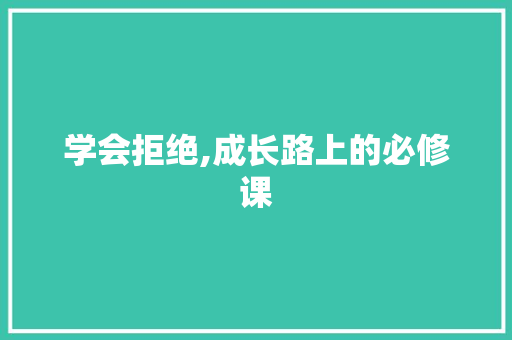 学会拒绝,成长路上的必修课